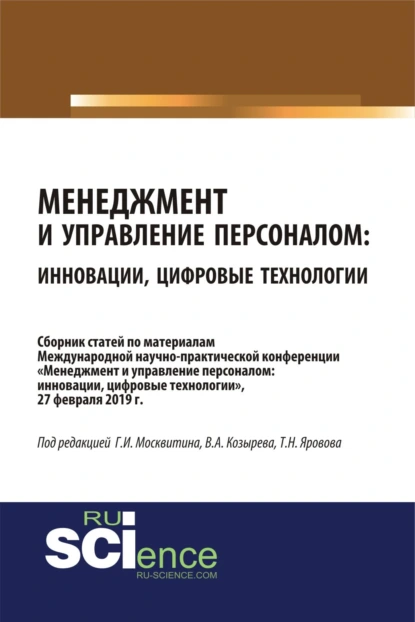 МЕНЕДЖМЕНТ
И УПРАВЛЕНИЕ ПЕРСОНАЛОМ:
ИННОВАЦИИ, ЦИФРОВЫЕ ТЕХНОЛОГИИ

Сборник статей по материалам
Международной научно-практической конференции
«Менеджмент и управление персоналом:
инновации, цифровые технологии»,
27 февраля 2019 г.

Под редакцией Г.И. Москвитина, В.А. Козырева, Т.Н. Яровова

RU
SCIence
RU-SCIENCE.COM